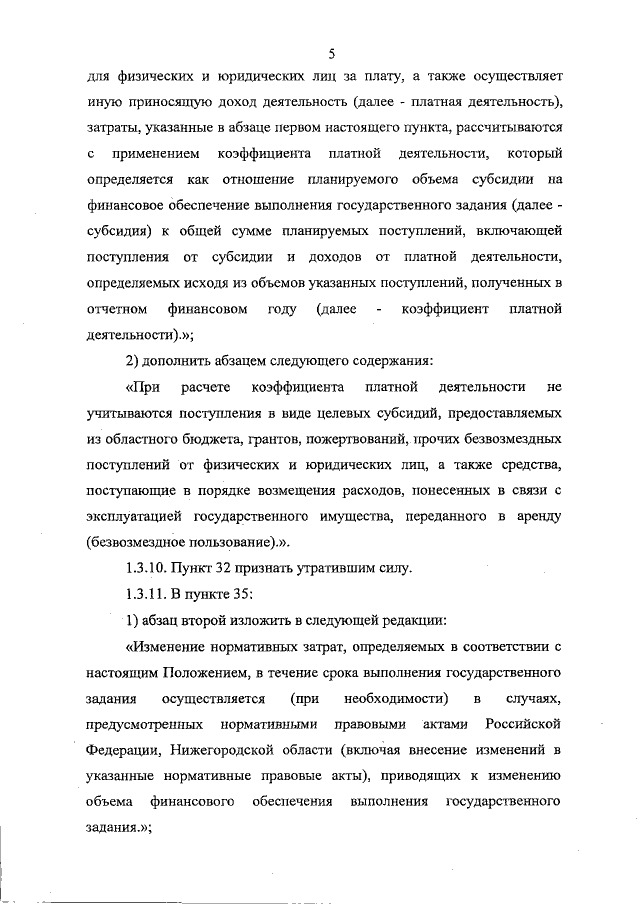 5

для физических и юридических лиц за плату, а также осуществляет иную приносящую доход деятельность (далее - платная деятельность), затраты, указанные в абзаце первом настоящего пункта, рассчитываются с применением коэффициента платной деятельности, который определяется как отношение планируемого объема субсидии на финансовое обеспечение выполнения государственного задания (далее - субсидия) к общей сумме планируемых поступлений, включающей поступления от субсидии и доходов от платной деятельности, определяемых исходя из объемов указанных поступлений, полученных в отчетном финансовом году (далее - коэффициент платной деятельности).»;

2) дополнить абзацем следующего содержания:

«При расчете коэффициента платной деятельности не учитываются поступления в виде целевых субсидий, предоставляемых из областного бюджета, грантов, пожертвований, прочих безвозмездных поступлений от физических и юридических лиц, а также средства, поступающие в порядке возмещения расходов, понесенных в связи с эксплуатацией государственного имущества, переданного в аренду (безвозмездное пользование).».

1.3.10. Пункт 32 признать утратившим силу.

1.3.11. В пункте 35:

1) абзац второй изложить в следующей редакции:

«Изменение нормативных затрат, определяемых в соответствии с настоящим Положением, в течение срока выполнения государственного задания осуществляется (при необходимости) в случаях, предусмотренных нормативными правовыми актами Российской Федерации, Нижегородской области (включая внесение изменений в указанные нормативные правовые акты), приводящих к изменению объема финансового обеспечения выполнения государственного задания.»;